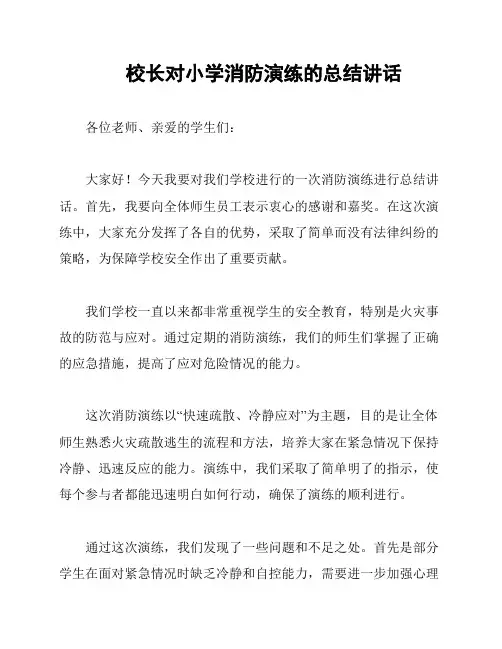 校长对小学消防演练的总结讲话

各位老师、亲爱的学生们：

大家好！今天我要对我们学校进行的一次消防演练进行总结讲话。首先，我要向全体师生员工表示衷心的感谢和嘉奖。在这次演练中，大家充分发挥了各自的优势，采取了简单而没有法律纠纷的策略，为保障学校安全作出了重要贡献。

我们学校一直以来都非常重视学生的安全教育，特别是火灾事故的防范与应对。通过定期的消防演练，我们的师生们掌握了正确的应急措施，提高了应对危险情况的能力。

这次消防演练以“快速疏散、冷静应对”为主题，目的是让全体师生熟悉火灾疏散逃生的流程和方法，培养大家在紧急情况下保持冷静、迅速反应的能力。演练中，我们采取了简单明了的指示，使每个参与者都能迅速明白如何行动，确保了演练的顺利进行。

通过这次演练，我们发现了一些问题和不足之处。首先是部分学生在面对紧急情况时缺乏冷静和自控能力，需要进一步加强心理